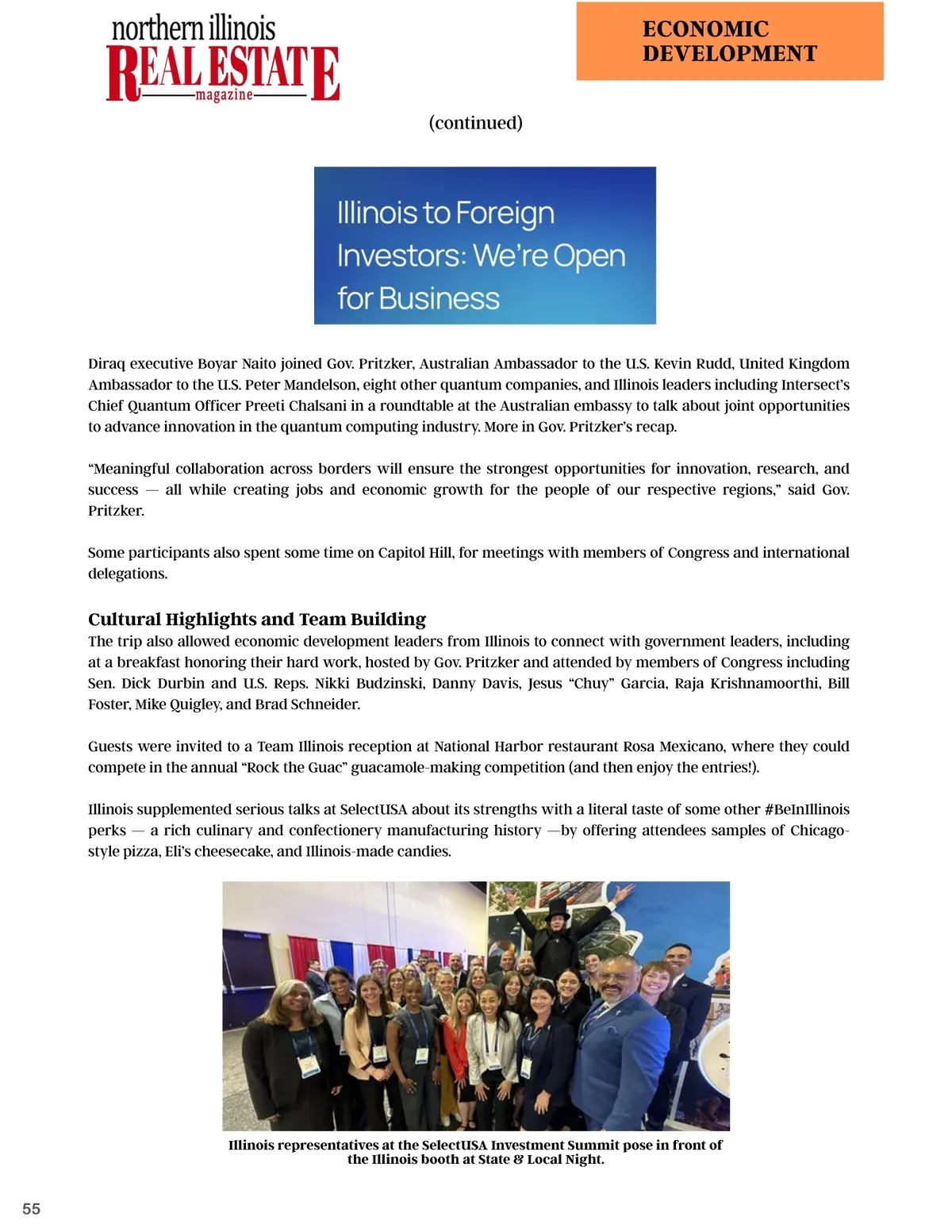 northern illinois
REAL ESTATE
magazine

ECONOMIC DEVELOPMENT

(continued)

Illinois to Foreign Investors: We're Open for Business

Diraq executive Boyar Naito joined Gov. Pritzker, Australian Ambassador to the U.S. Kevin Rudd, United Kingdom Ambassador to the U.S. Peter Mandelson, eight other quantum companies, and Illinois leaders including Intersect's Chief Quantum Officer Preeti Chalsani in a roundtable at the Australian embassy to talk about joint opportunities to advance innovation in the quantum computing industry. More in Gov. Pritzker's recap.

"Meaningful collaboration across borders will ensure the strongest opportunities for innovation, research, and success — all while creating jobs and economic growth for the people of our respective regions," said Gov. Pritzker.

Some participants also spent some time on Capitol Hill, for meetings with members of Congress and international delegations.

Cultural Highlights and Team Building

The trip also allowed economic development leaders from Illinois to connect with government leaders, including at a breakfast honoring their hard work, hosted by Gov. Pritzker and attended by members of Congress including Sen. Dick Durbin and U.S. Reps. Nikki Budzinski, Danny Davis, Jesus "Chuy" Garcia, Raja Krishnamoorthi, Bill Foster, Mike Quigley, and Brad Schneider.

Guests were invited to a Team Illinois reception at National Harbor restaurant Rosa Mexicano, where they could compete in the annual "Rock the Guac" guacamole-making competition (and then enjoy the entries!).

Illinois supplemented serious talks at SelectUSA about its strengths with a literal taste of some other #BeInIllinois perks — a rich culinary and confectionery manufacturing history —by offering attendees samples of Chicago-style pizza, Eli's cheesecake, and Illinois-made candies.

Illinois representatives at the SelectUSA Investment Summit pose in front of the Illinois booth at State & Local Night.

55